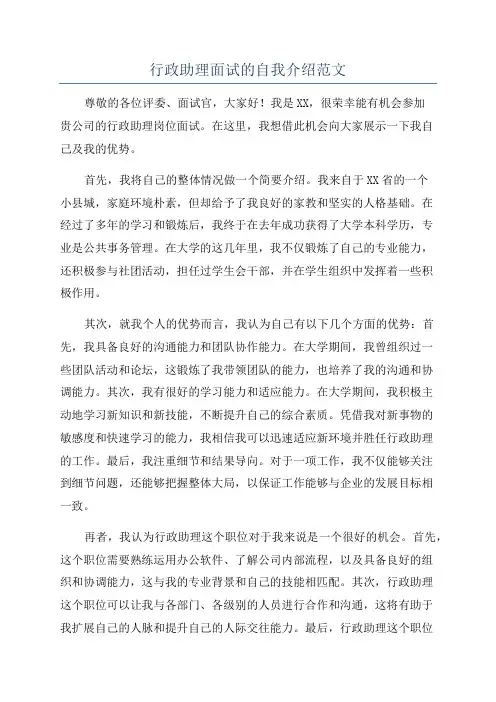 行政助理面试的自我介绍范文

尊敬的各位评委、面试官，大家好！我是XX，很荣幸能有机会参加贵公司的行政助理岗位面试。在这里，我想借此机会向大家展示一下我自己及我的优势。

首先，我将自己的整体情况做一个简要介绍。我来自于XX省的一个小县城，家庭环境朴素，但却给予了我良好的家教和坚实的人格基础。在经过了多年的学习和锻炼后，我终于在去年成功获得了大学本科学历，专业是公共事务管理。在大学的这几年里，我不仅锻炼了自己的专业能力，还积极参与社团活动，担任过学生会干部，并在学生组织中发挥着一些积极作用。

其次，就我个人的优势而言，我认为自己有以下几个方面的优势：首先，我具备良好的沟通能力和团队协作能力。在大学期间，我曾组织过一些团队活动和论坛，这锻炼了我带领团队的能力，也培养了我的沟通和协调能力。其次，我有很好的学习能力和适应能力。在大学期间，我积极主动地学习新知识和新技能，不断提升自己的综合素质。凭借我对新事物的敏感度和快速学习的能力，我相信我可以迅速适应新环境并胜任行政助理的工作。最后，我注重细节和结果导向。对于一项工作，我不仅能够关注到细节问题，还能够把握整体大局，以保证工作能够与企业的发展目标相一致。

再者，我认为行政助理这个职位对于我来说是一个很好的机会。首先，这个职位需要熟练运用办公软件、了解公司内部流程，以及具备良好的组织和协调能力，这与我的专业背景和自己的技能相匹配。其次，行政助理这个职位可以让我与各部门、各级别的人员进行合作和沟通，这将有助于我扩展自己的人脉和提升自己的人际交往能力。最后，行政助理这个职位